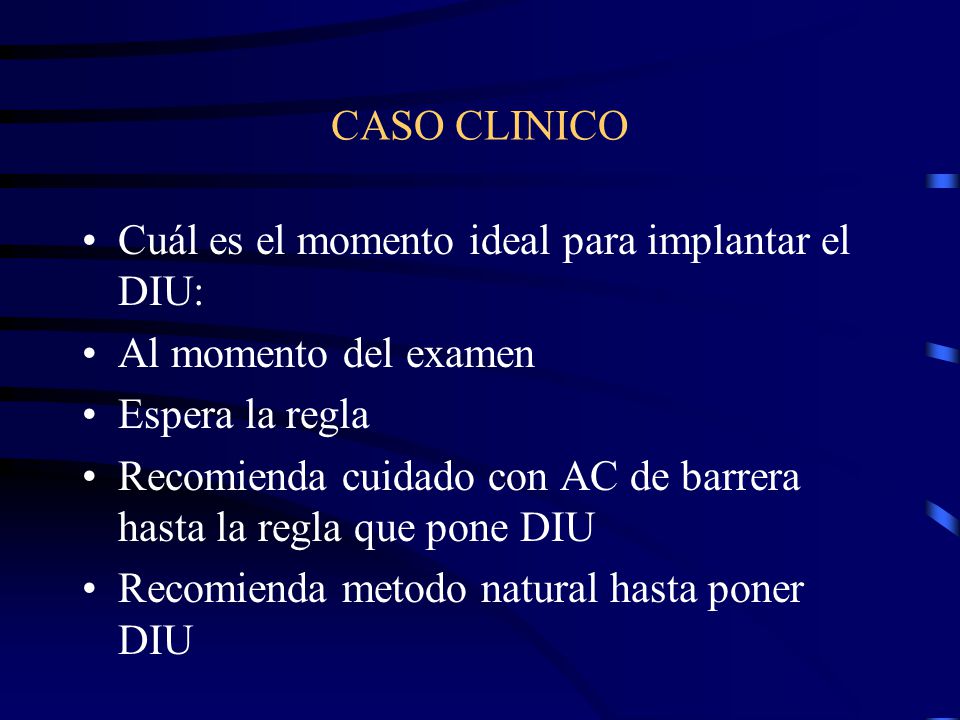 CASO CLINICO

• Cuál es el momento ideal para implantar el DIU:
• Al momento del examen
• Espera la regla
• Recomienda cuidado con AC de barrera hasta la regla que pone DIU
• Recomienda metodo natural hasta poner DIU